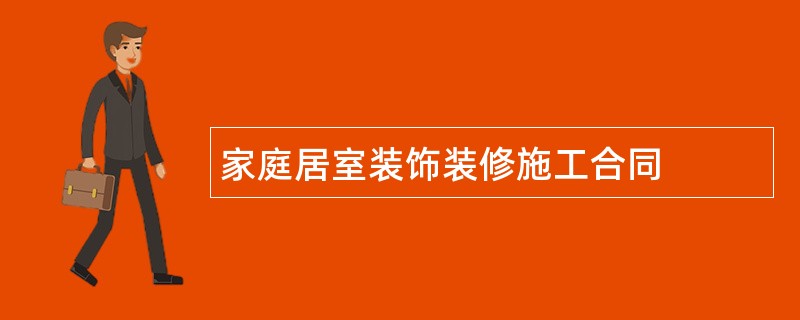 家庭居室装饰装修施工合同